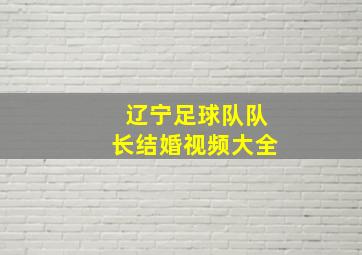 辽宁足球队队长结婚视频大全